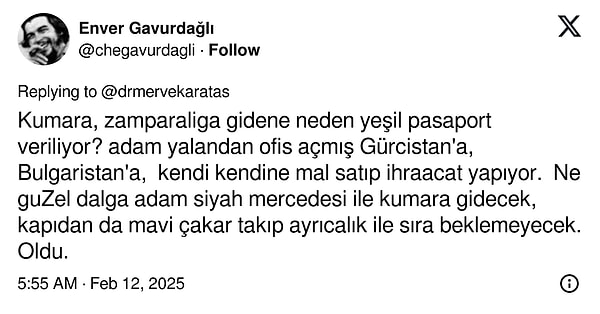 Enver Gavurdağlı
@chegavurdagli · Follow

Replying to @drmervekaratas

Kumara, zamparaliga gidene neden yeşil pasaport veriliyor? adam yalandan ofis açmış Gürcistan'a, Bulgaristan'a, kendi kendine mal satıp ihraacat yapıyor. Ne guZel dalga adam siyah mercedesi ile kumara gidecek, kapıdan da mavi çakar takıp ayrıcalık ile sıra beklemeyecek. Oldu.

5:55 AM · Feb 12, 2025